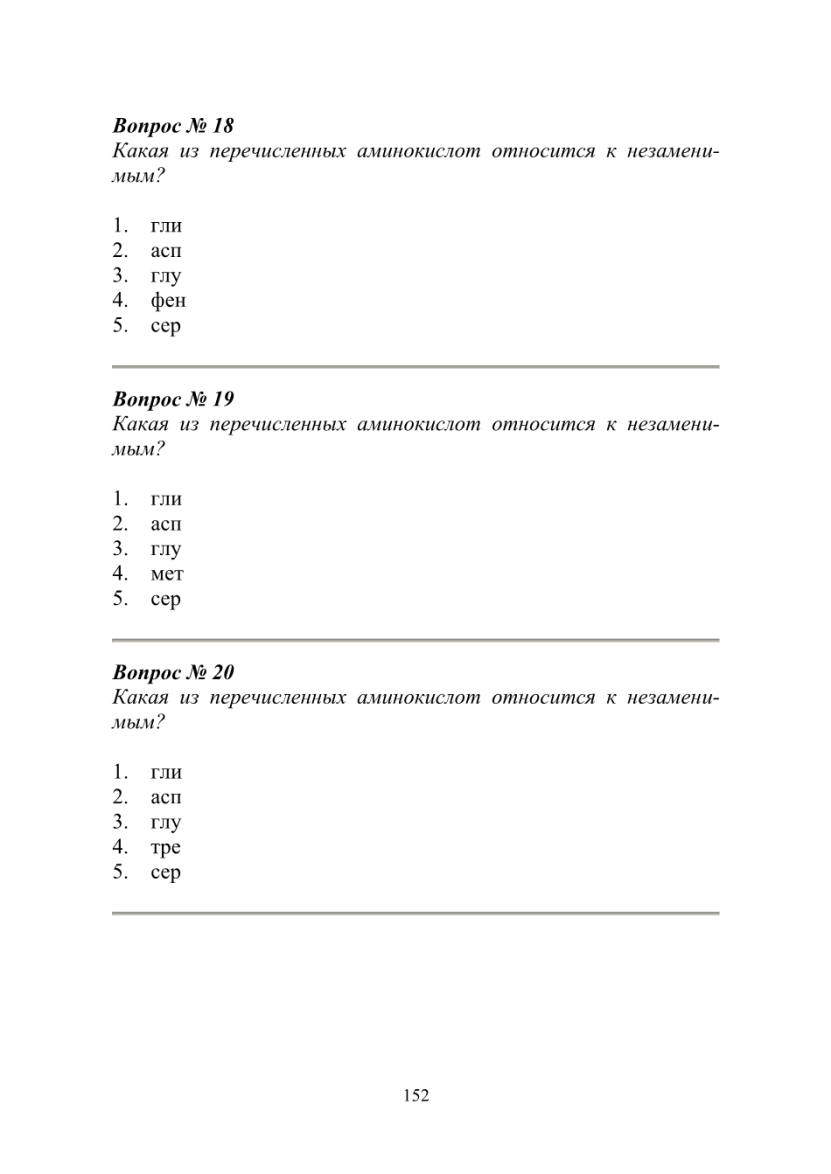 Вопрос № 18
Какая из перечисленных аминокислот относится к незаменимым?

1. гли
2. асп
3. глу
4. фен
5. сер

Вопрос № 19
Какая из перечисленных аминокислот относится к незаменимым?

1. гли
2. асп
3. глу
4. мет
5. сер

Вопрос № 20
Какая из перечисленных аминокислот относится к незаменимым?

1. гли
2. асп
3. глу
4. тре
5. сер

152